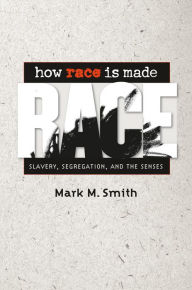 how race is made

RACE

SLAVERY, SEGREGATION, AND THE SENSES

Mark M. Smith